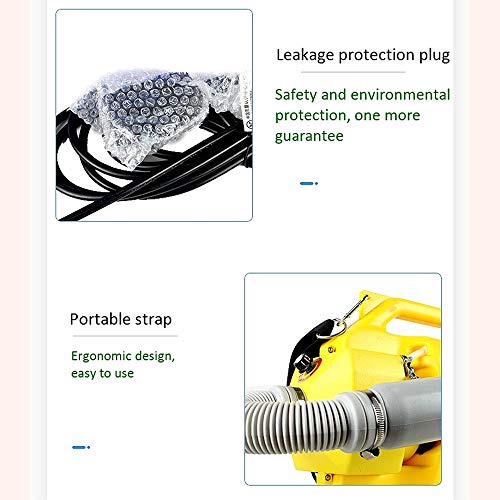 Leakage protection plug

Safety and environmental protection, one more guarantee

Portable strap

Ergonomic design, easy to use